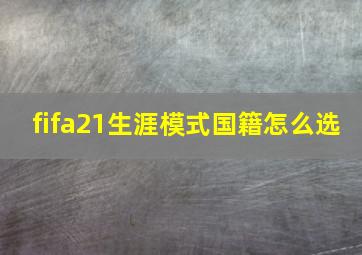 fifa21生涯模式国籍怎么选